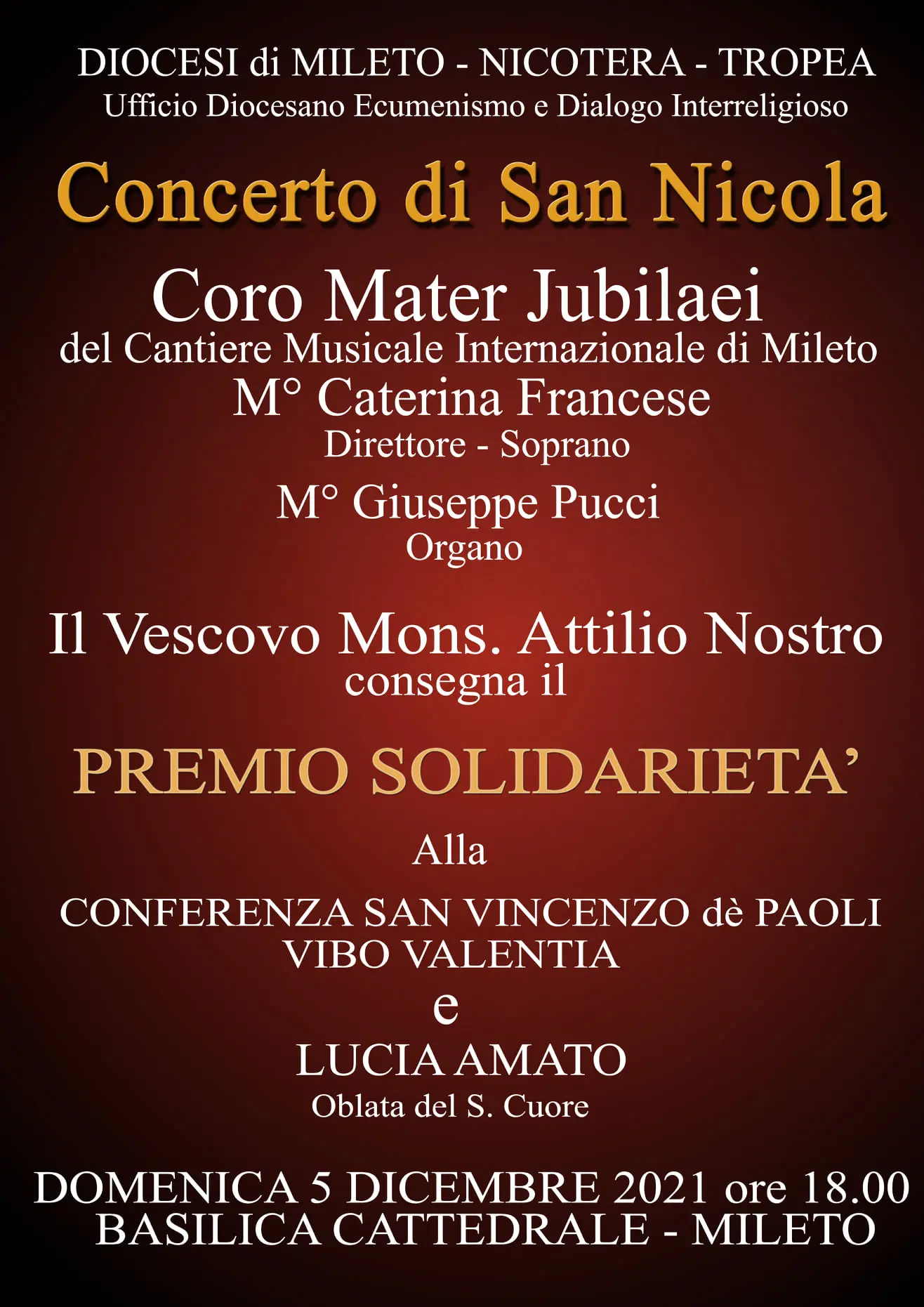 DIOCESI di MILETO - NICOTERA - TROPEA
Ufficio Diocesano Ecumenismo e Dialogo Interreligioso

Concerto di San Nicola

Coro Mater Jubilaei
del Cantiere Musicale Internazionale di Mileto
M° Caterina Francese
Direttore - Soprano
M° Giuseppe Pucci
Organo

Il Vescovo Mons. Attilio Nostro
consegna il

PREMIO SOLIDARIETA'

Alla

CONFERENZA SAN VINCENZO dè PAOLI
VIBO VALENTIA
e
LUCIA AMATO
Oblata del S. Cuore

DOMENICA 5 DICEMBRE 2021 ore 18.00
BASILICA CATTEDRALE - MILETO